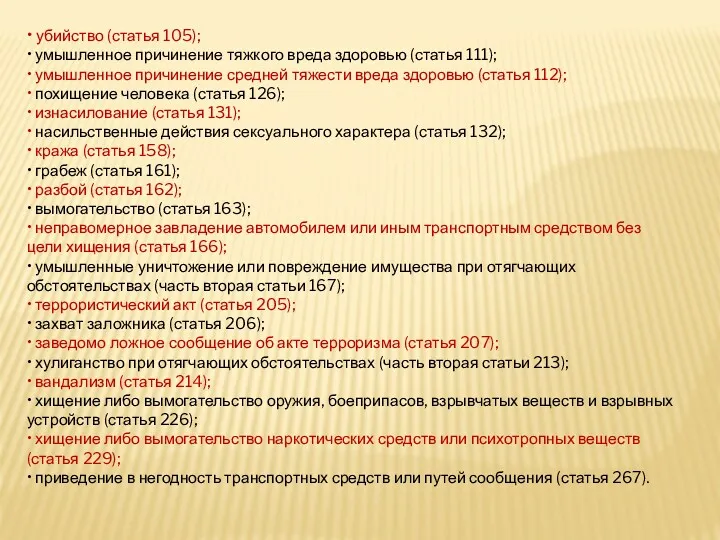 • убийство (статья 105);
• умышленное причинение тяжкого вреда здоровью (статья 111);
• умышленное причинение средней тяжести вреда здоровью (статья 112);
• похищение человека (статья 126);
• изнасилование (статья 131);
• насильственные действия сексуального характера (статья 132);
• кража (статья 158);
• грабеж (статья 161);
• разбой (статья 162);
• вымогательство (статья 163);
• неправомерное завладение автомобилем или иным транспортным средством без цели хищения (статья 166);
• умышленные уничтожение или повреждение имущества при отягчающих обстоятельствах (часть вторая статьи 167);
• террористический акт (статья 205);
• захват заложника (статья 206);
• заведомо ложное сообщение об акте терроризма (статья 207);
• хулиганство при отягчающих обстоятельствах (часть вторая статьи 213);
• вандализм (статья 214);
• хищение либо вымогательство оружия, боеприпасов, взрывчатых веществ и взрывных устройств (статья 226);
• хищение либо вымогательство наркотических средств или психотропных веществ (статья 229);
• приведение в негодность транспортных средств или путей сообщения (статья 267).